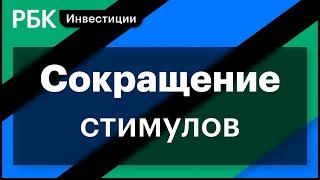 РБК Инвестиции

Сокращение стимулов